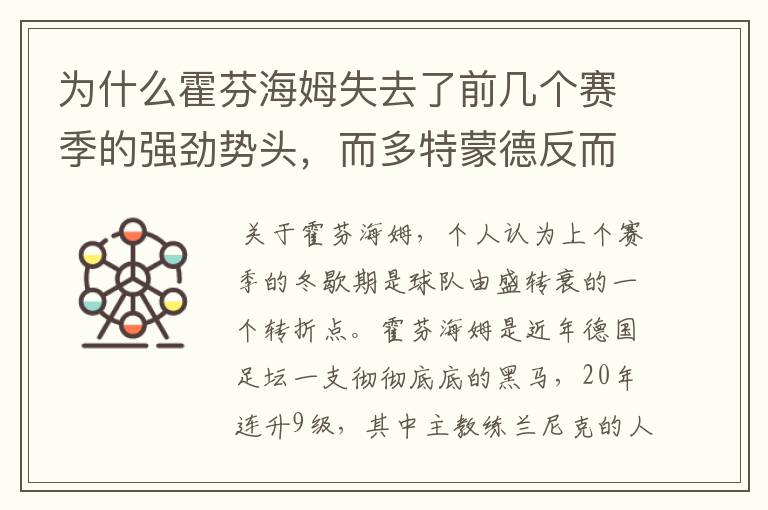 为什么霍芬海姆失去了前几个赛季的强劲势头，而多特蒙德反而

关于霍芬海姆，个人认为上个赛季的冬歇期是球队由盛转衰的一个转折点。霍芬海姆是近年德国足坛一支彻彻底底的黑马，20年连升9级，其中主教练兰尼克的人